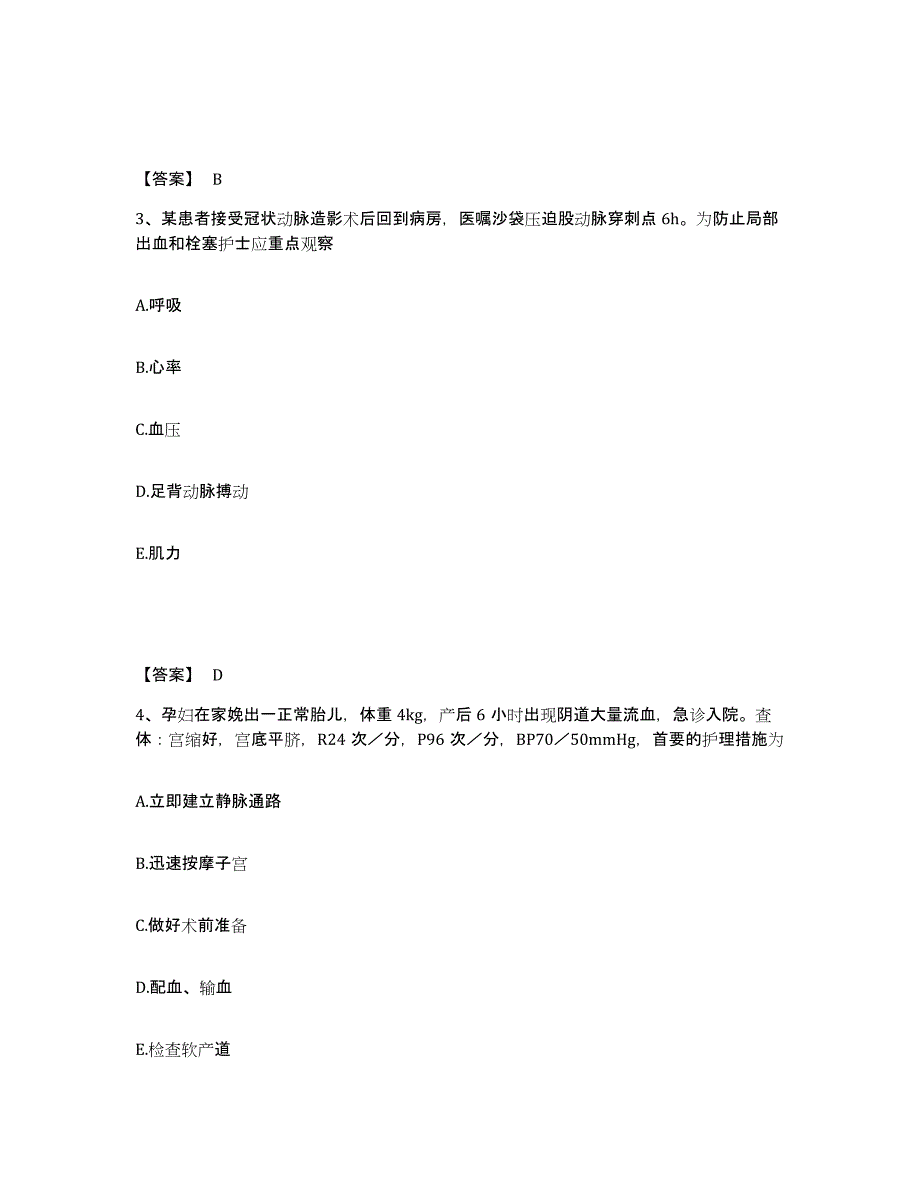 【答案】 B

3、某患者接受冠状动脉造影术后回到病房，医嘱沙袋压迫股动脉穿刺点 6h。为防止局部出血和栓塞护士应重点观察

A.呼吸

B.心率

C.血压

D.足背动脉搏动

E.肌力

【答案】 D

4、孕妇在家娩出一正常胎儿，体重 4kg，产后 6 小时出现阴道大量流血，急诊入院。查体：宫缩好，宫底平脐，R24 次／分，P96 次／分，BP70／50mmHg，首要的护理措施为

A.立即建立静脉通路

B.迅速按摩子宫

C.做好术前准备

D.配血、输血

E.检查软产道